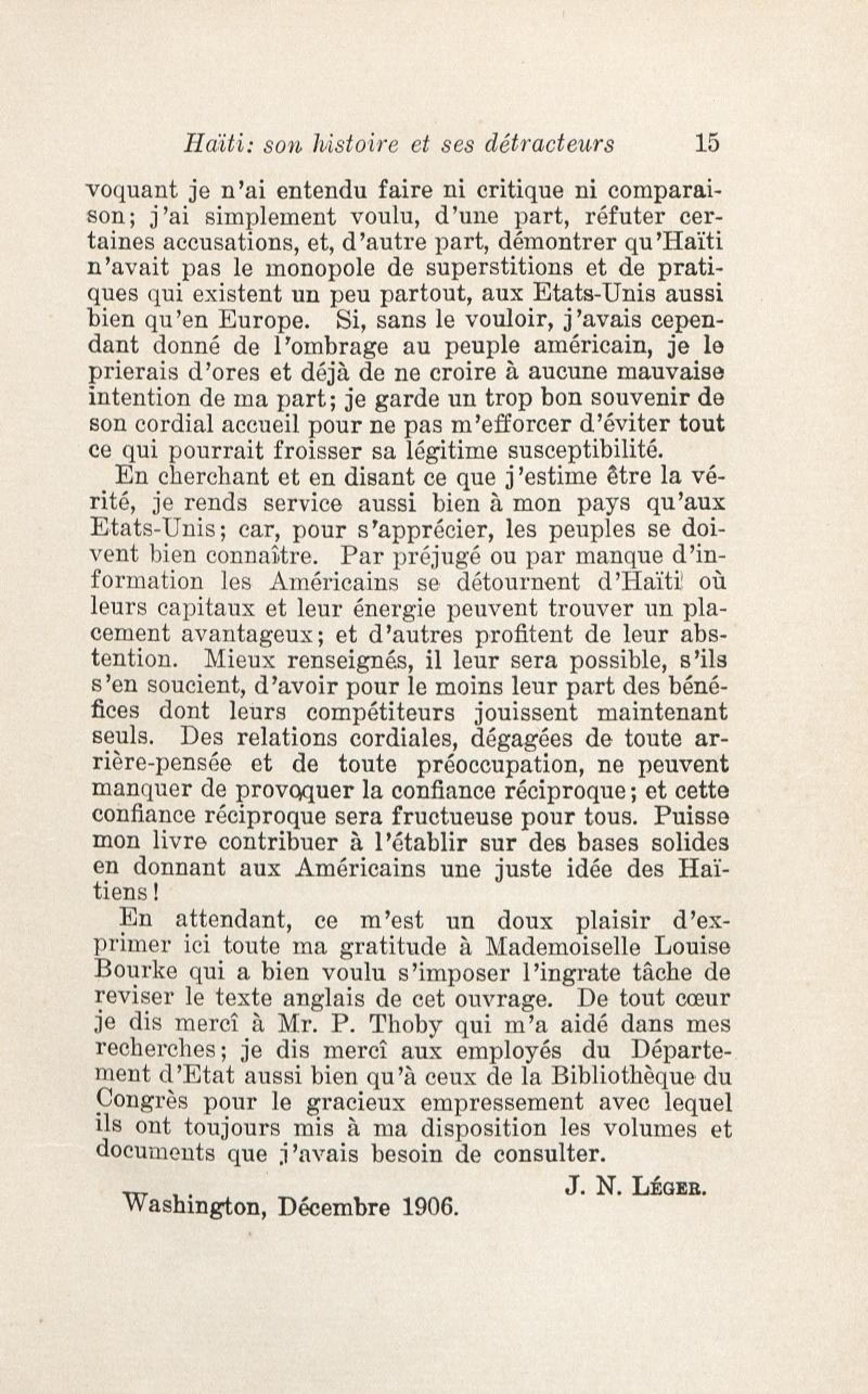 Haïti: son histoire et ses détracteurs 15

voquant je n'ai entendu faire ni critique ni comparaison; j'ai simplement voulu, d'une part, réfuter certaines accusations, et, d'autre part, démontrer qu'Haïti n'avait pas le monopole de superstitions et de pratiques qui existent un peu partout, aux Etats-Unis aussi bien qu'en Europe. Si, sans le vouloir, j'avais cependant donné de l'ombrage au peuple américain, je le prierais d'ores et déjà de ne croire à aucune mauvaise intention de ma part; je garde un trop bon souvenir de son cordial accueil pour ne pas m'efforcer d'éviter tout ce qui pourrait froisser sa légitime susceptibilité.

En cherchant et en disant ce que j'estime être la vérité, je rends service aussi bien à mon pays qu'aux Etats-Unis; car, pour s'apprécier, les peuples se doivent bien connaître. Par préjugé ou par manque d'information les Américains se détournent d'Haïti où leurs capitaux et leur énergie peuvent trouver un placement avantageux; et d'autres profitent de leur abstention. Mieux renseignés, il leur sera possible, s'ils s'en soucient, d'avoir pour le moins leur part des bénéfices dont leurs compétiteurs jouissent maintenant seuls. Des relations cordiales, dégagées de toute arrière-pensée et de toute préoccupation, ne peuvent manquer de provoquer la confiance réciproque; et cette confiance réciproque sera fructueuse pour tous. Puisse mon livre contribuer à l'établir sur des bases solides en donnant aux Américains une juste idée des Haïtiens!

En attendant, ce m'est un doux plaisir d'exprimer ici toute ma gratitude à Mademoiselle Louise Bourke qui a bien voulu s'imposer l'ingrate tâche de reviser le texte anglais de cet ouvrage. De tout cœur je dis mercî à Mr. P. Thoby qui m'a aidé dans mes recherches; je dis mercî aux employés du Département d'Etat aussi bien qu'à ceux de la Bibliothèque du Congrès pour le gracieux empressement avec lequel ils ont toujours mis à ma disposition les volumes et documents que j'avais besoin de consulter.

J. N. Léger.

Washington, Décembre 1906.